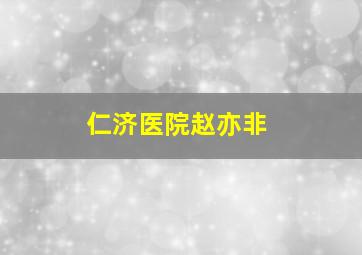 仁济医院赵亦非